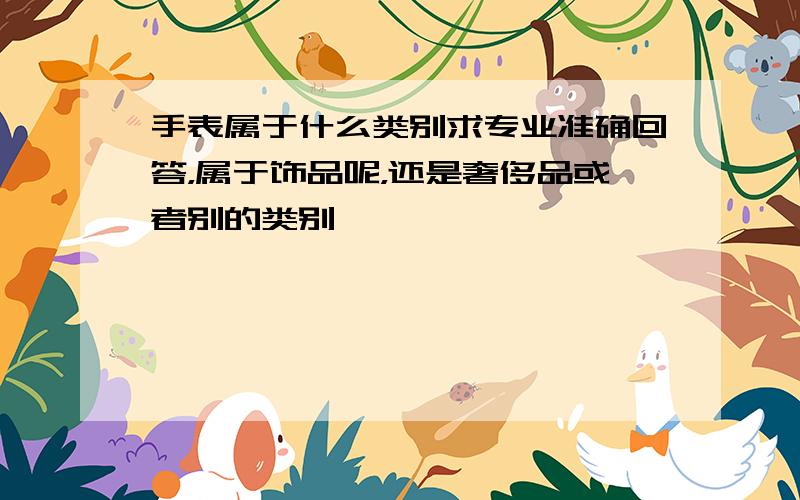 手表属于什么类别求专业准确回答,属于饰品呢,还是奢侈品或者别的类别